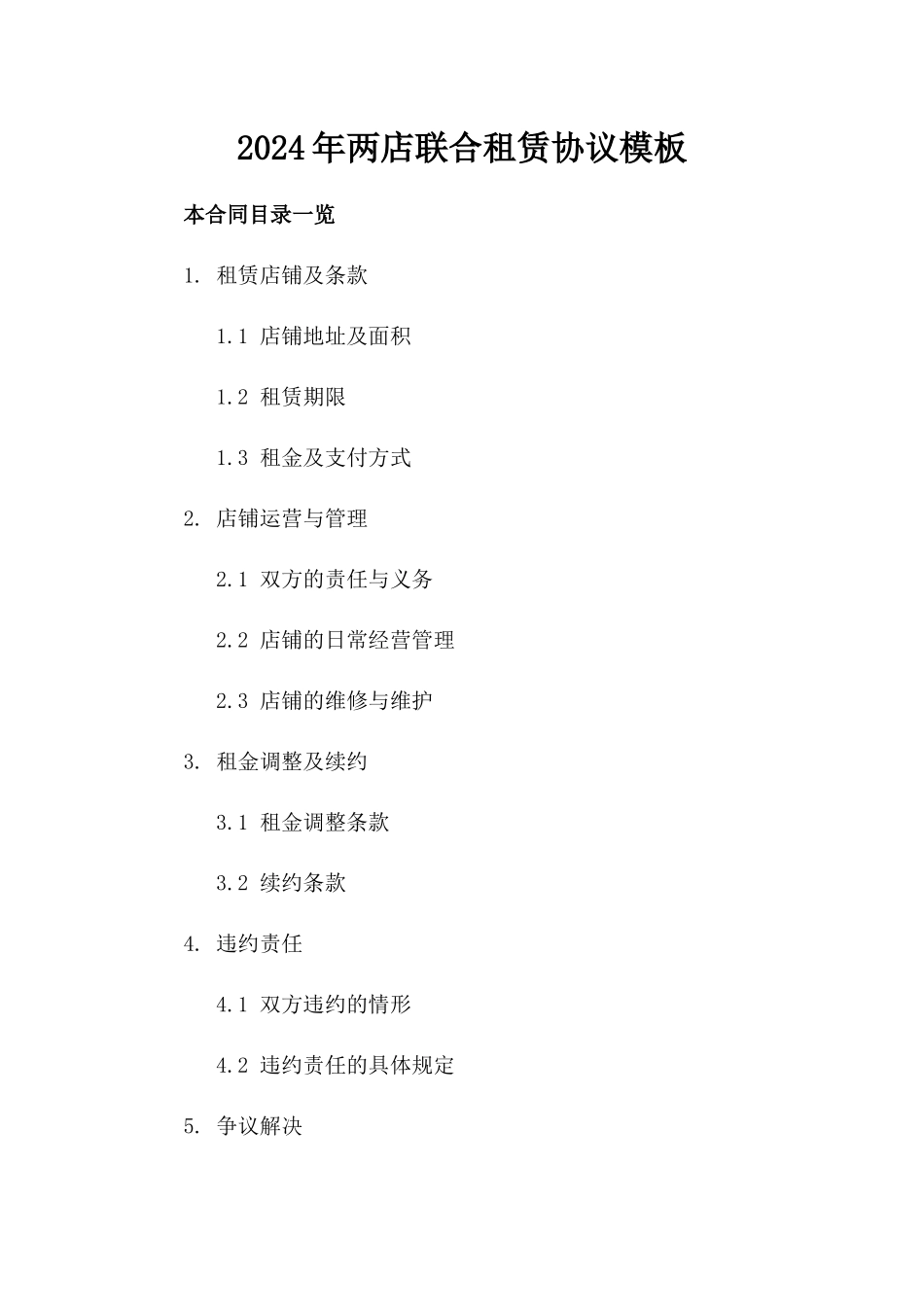 2024年两店联合租赁协议模板

本合同目录一览

1. 租赁店铺及条款

1.1 店铺地址及面积

1.2 租赁期限

1.3 租金及支付方式

2. 店铺运营与管理

2.1 双方的责任与义务

2.2 店铺的日常经营管理

2.3 店铺的维修与维护

3. 租金调整及续约

3.1 租金调整条款

3.2 续约条款

4. 违约责任

4.1 双方违约的情形

4.2 违约责任的具体规定

5. 争议解决